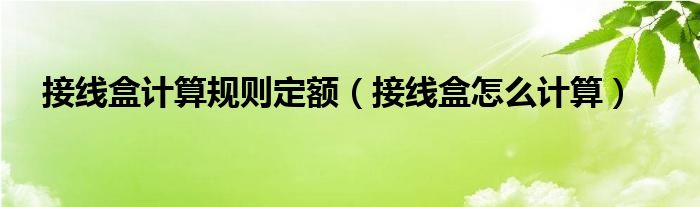 接线盒计算规则定额（接线盒怎么计算）